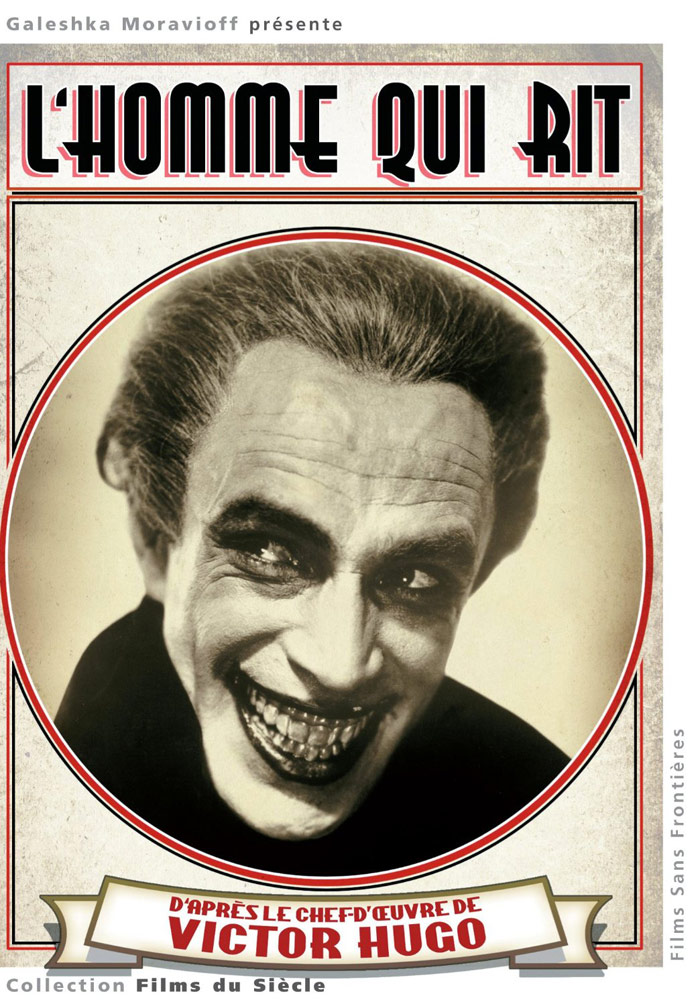 Galeshka Moravioff présente

L'HOMME QUI RIT

D'APRÈS LE CHEF-D'ŒUVRE DE
VICTOR HUGO

Films Sans Frontières

Collection Films du Siècle